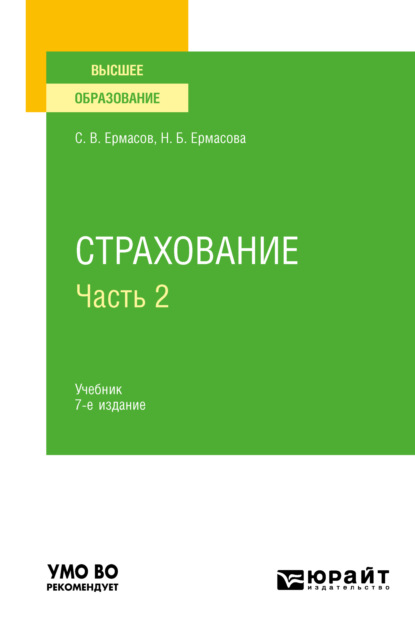 ВЫСШЕЕ
ОБРАЗОВАНИЕ

С. В. Ермасов, Н. Б. Ермасова

СТРАХОВАНИЕ
Часть 2

Учебник
7-е издание

УМО ВО
РЕКОМЕНДУЕТ

ЮРАЙТ
издательство